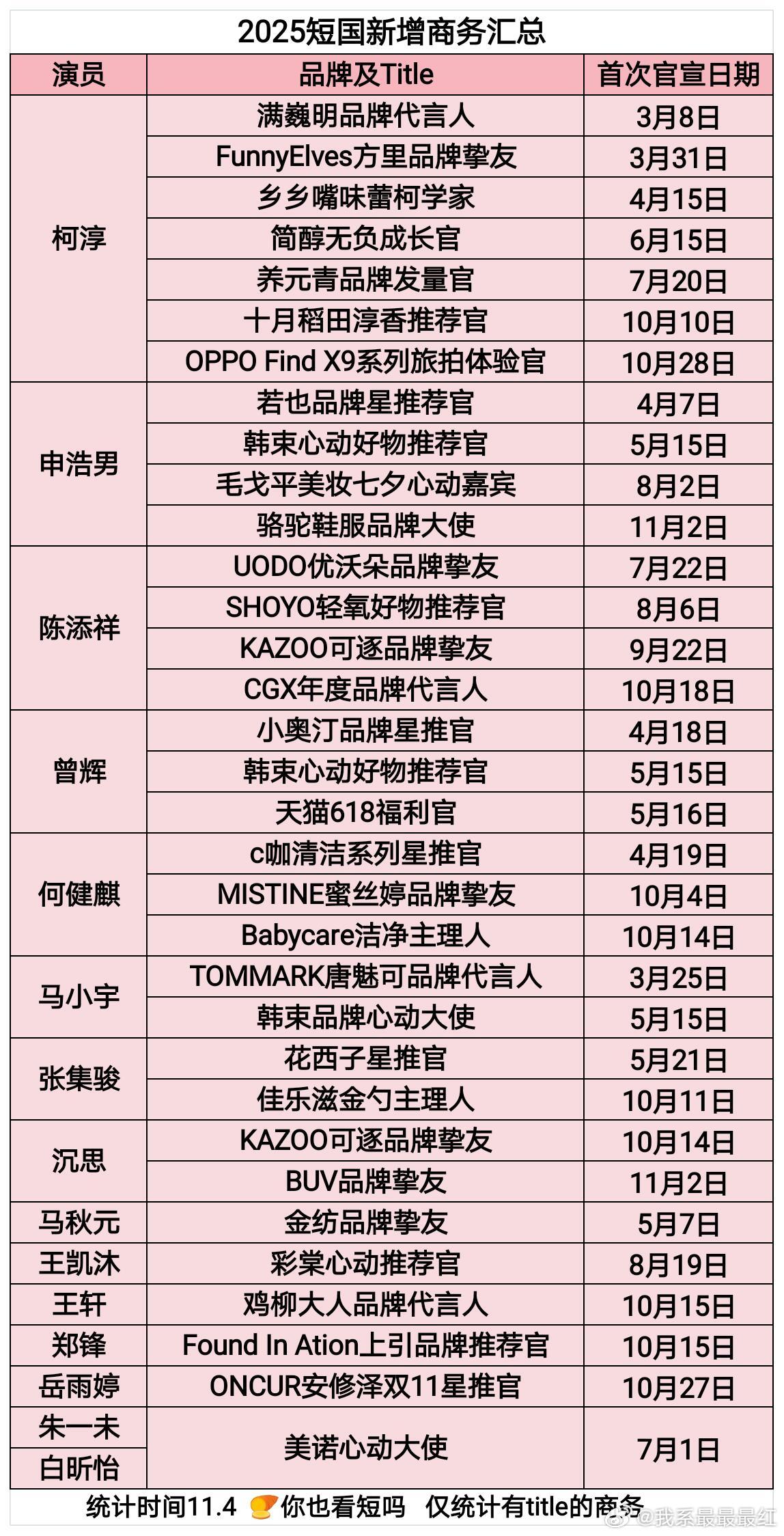 2025短国新增商务汇总

| 演员 | 品牌及Title | 首次官宣日期 |
|---|---|---|
| 柯淳 | 满巍明品牌代言人 | 3月8日 |
| | FunnyElves方里品牌挚友 | 3月31日 |
| | 乡乡嘴味蕾柯学家 | 4月15日 |
| | 简醇无负成长官 | 6月15日 |
| | 养元青品牌发量官 | 7月20日 |
| | 十月稻田淳香推荐官 | 10月10日 |
| | OPPO Find X9系列旅拍体验官 | 10月28日 |
| 申浩男 | 若也品牌星推荐官 | 4月7日 |
| | 韩束心动好物推荐官 | 5月15日 |
| | 毛戈平美妆七夕心动嘉宾 | 8月2日 |
| | 骆驼鞋服品牌大使 | 11月2日 |
| 陈添祥 | UODO优沃朵品牌挚友 | 7月22日 |
| | SHOYO轻氧好物推荐官 | 8月6日 |
| | KAZOO可逐品牌挚友 | 9月22日 |
| | CGX年度品牌代言人 | 10月18日 |
| 曾辉 | 小奥汀品牌星推官 | 4月18日 |
| | 韩束心动好物推荐官 | 5月15日 |
| | 天猫618福利官 | 5月16日 |
| 何健麒 | c咖清洁系列星推官 | 4月19日 |
| | MISTINE蜜丝婷品牌挚友 | 10月4日 |
| | Babycare洁净主理人 | 10月14日 |
| 马小宇 | TOMMARK唐魅可品牌代言人 | 3月25日 |
| | 韩束品牌心动大使 | 5月15日 |
| 张集骏 | 花西子星推官 | 5月21日 |
| | 佳乐滋金勺主理人 | 10月11日 |
| 沉思 | KAZOO可逐品牌挚友 | 10月14日 |
| | BUV品牌挚友 | 11月2日 |
| 马秋元 | 金纺品牌挚友 | 5月7日 |
| 王凯沐 | 彩棠心动推荐官 | 8月19日 |
| 王轩 | 鸡柳大人品牌代言人 | 10月15日 |
| 郑锋 | Found In Ation上引品牌推荐官 | 10月15日 |
| 岳雨婷 | ONCUR安修泽双11星推官 | 10月27日 |
| 朱一未 | 美诺心动大使 | 7月1日 |
| 白昕怡 | | |

统计时间11.4 你也看短吗 仅统计有title的商务

@我系最最最红